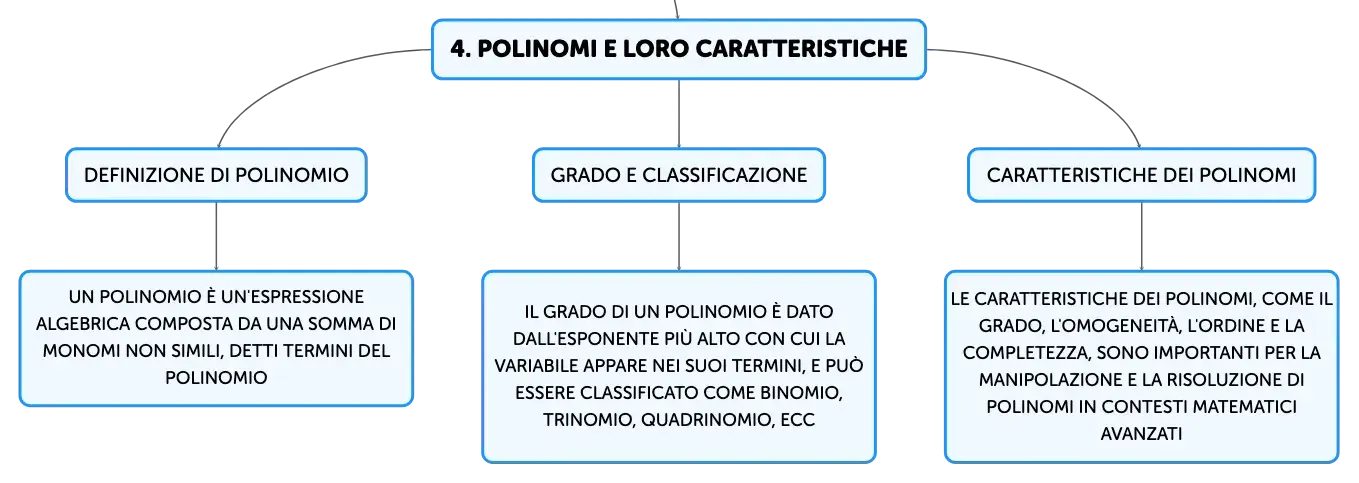 4. POLINOMI E LORO CARATTERISTICHE

DEFINIZIONE DI POLINOMIO

UN POLINOMIO È UN'ESPRESSIONE ALGEBRICA COMPOSTA DA UNA SOMMA DI MONOMI NON SIMILI, DETTI TERMINI DEL POLINOMIO

GRADO E CLASSIFICAZIONE

IL GRADO DI UN POLINOMIO È DATO DALL'ESPONENTE PIÙ ALTO CON CUI LA VARIABILE APPARE NEI SUOI TERMINI, E PUÒ ESSERE CLASSIFICATO COME BINOMIO, TRINOMIO, QUADRINOMIO, ECC

CARATTERISTICHE DEI POLINOMI

LE CARATTERISTICHE DEI POLINOMI, COME IL GRADO, L'OMOGENEITÀ, L'ORDINE E LA COMPLETEZZA, SONO IMPORTANTI PER LA MANIPOLAZIONE E LA RISOLUZIONE DI POLINOMI IN CONTESTI MATEMATICI AVANZATI